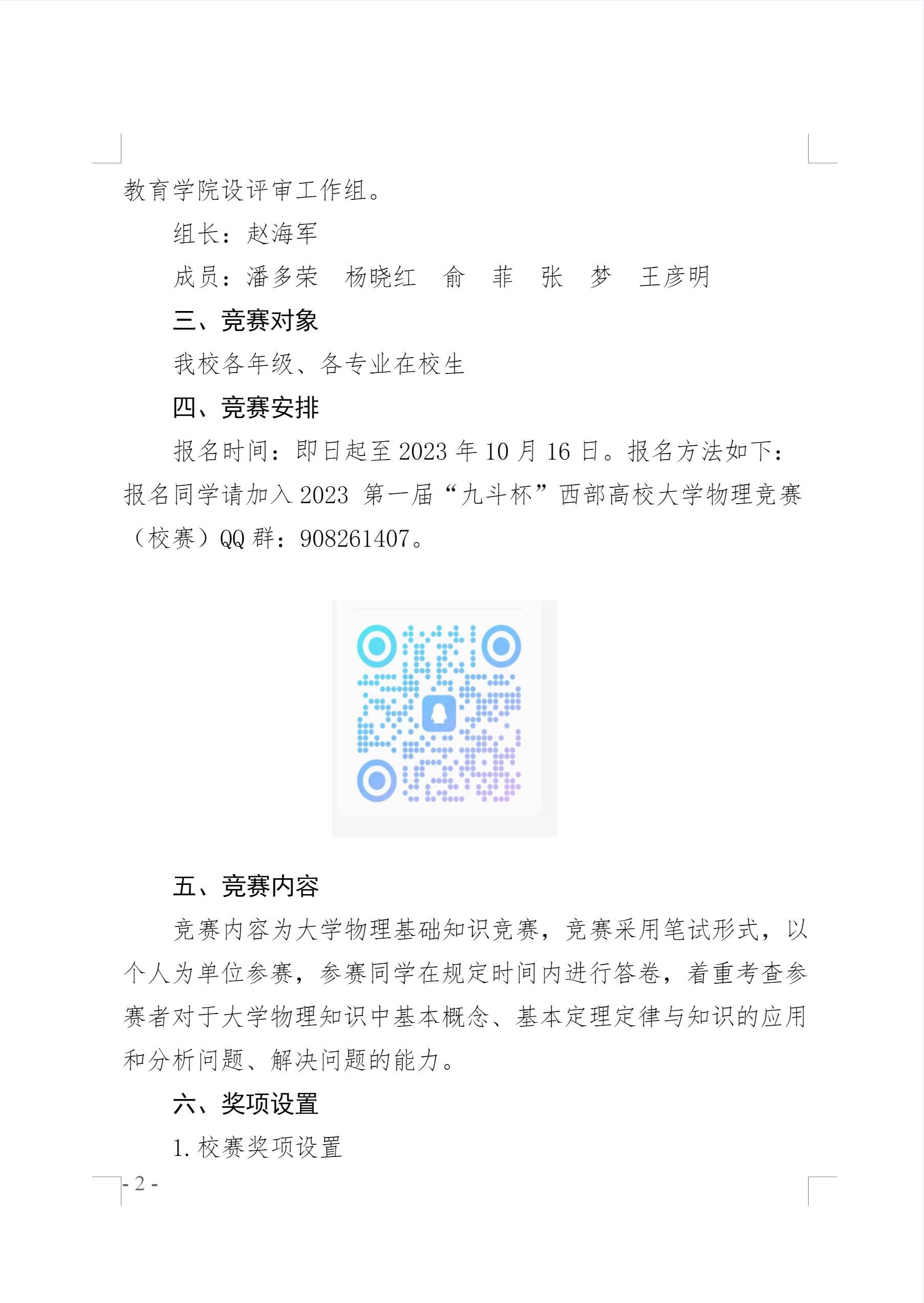 教育学院设评审工作组。

组长：赵海军

成员：潘多荣　杨晓红　俞　菲　张　梦　王彦明

三、竞赛对象

我校各年级、各专业在校生

四、竞赛安排

报名时间：即日起至 2023 年 10 月 16 日。报名方法如下：报名同学请加入 2023 第一届“九斗杯”西部高校大学物理竞赛（校赛）QQ 群：908261407。

五、竞赛内容

竞赛内容为大学物理基础知识竞赛，竞赛采用笔试形式，以个人为单位参赛，参赛同学在规定时间内进行答卷，着重考查参赛者对于大学物理知识中基本概念、基本定理定律与知识的应用和分析问题、解决问题的能力。

六、奖项设置

1. 校赛奖项设置

- 2 -